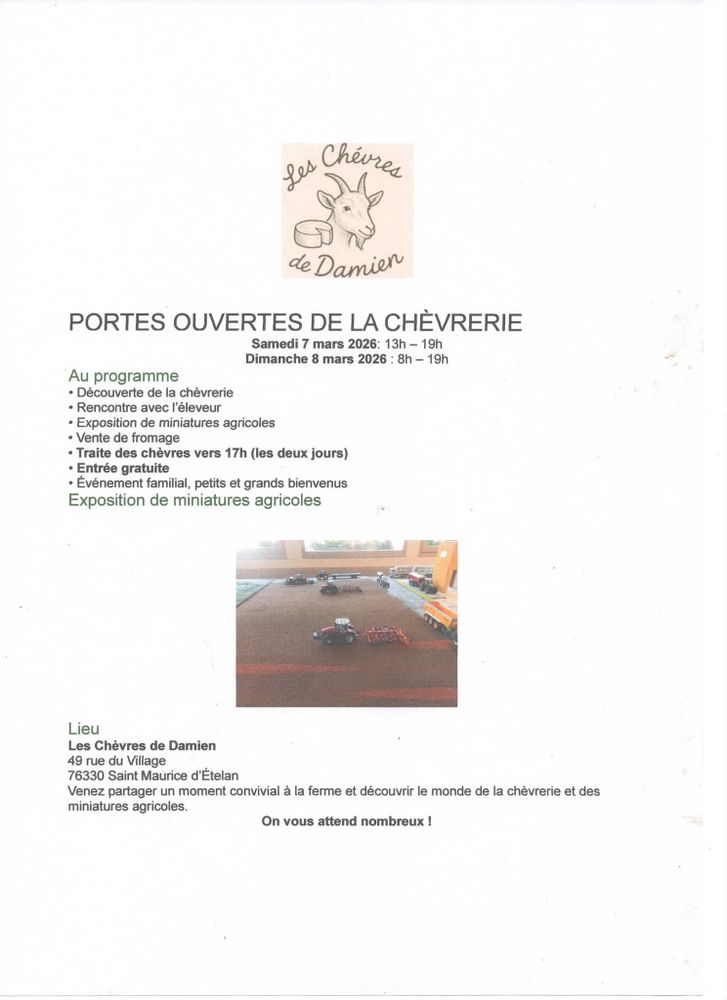 Les Chèvres de Damien

PORTES OUVERTES DE LA CHÈVRERIE
Samedi 7 mars 2026: 13h – 19h
Dimanche 8 mars 2026 : 8h – 19h

Au programme
• Découverte de la chèvrerie
• Rencontre avec l'éleveur
• Exposition de miniatures agricoles
• Vente de fromage
• Traite des chèvres vers 17h (les deux jours)
• Entrée gratuite
• Événement familial, petits et grands bienvenus

Exposition de miniatures agricoles

Lieu
Les Chèvres de Damien
49 rue du Village
76330 Saint Maurice d'Ételan
Venez partager un moment convivial à la ferme et découvrir le monde de la chèvrerie et des miniatures agricoles.

On vous attend nombreux !